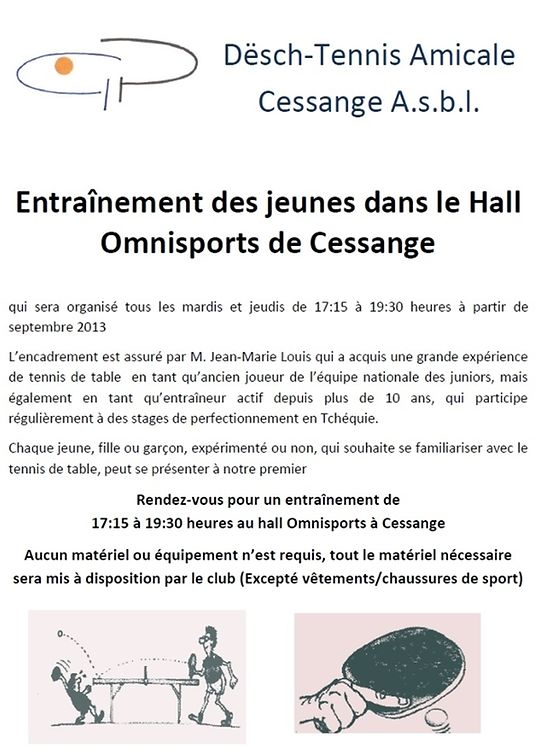 Dësch-Tennis Amicale Cessange A.s.b.l.

Entraînement des jeunes dans le Hall Omnisports de Cessange

qui sera organisé tous les mardis et jeudis de 17:15 à 19:30 heures à partir de septembre 2013

L'encadrement est assuré par M. Jean-Marie Louis qui a acquis une grande expérience de tennis de table en tant qu'ancien joueur de l'équipe nationale des juniors, mais également en tant qu'entraîneur actif depuis plus de 10 ans, qui participe régulièrement à des stages de perfectionnement en Tchéquie.

Chaque jeune, fille ou garçon, expérimenté ou non, qui souhaite se familiariser avec le tennis de table, peut se présenter à notre premier

Rendez-vous pour un entraînement de 17:15 à 19:30 heures au hall Omnisports à Cessange

Aucun matériel ou équipement n'est requis, tout le matériel nécessaire sera mis à disposition par le club (Excepté vêtements/chaussures de sport)